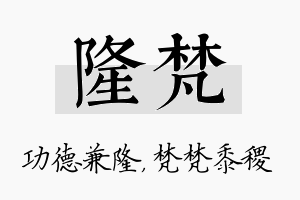 隆梵

功德兼隆，梵梵黍稷